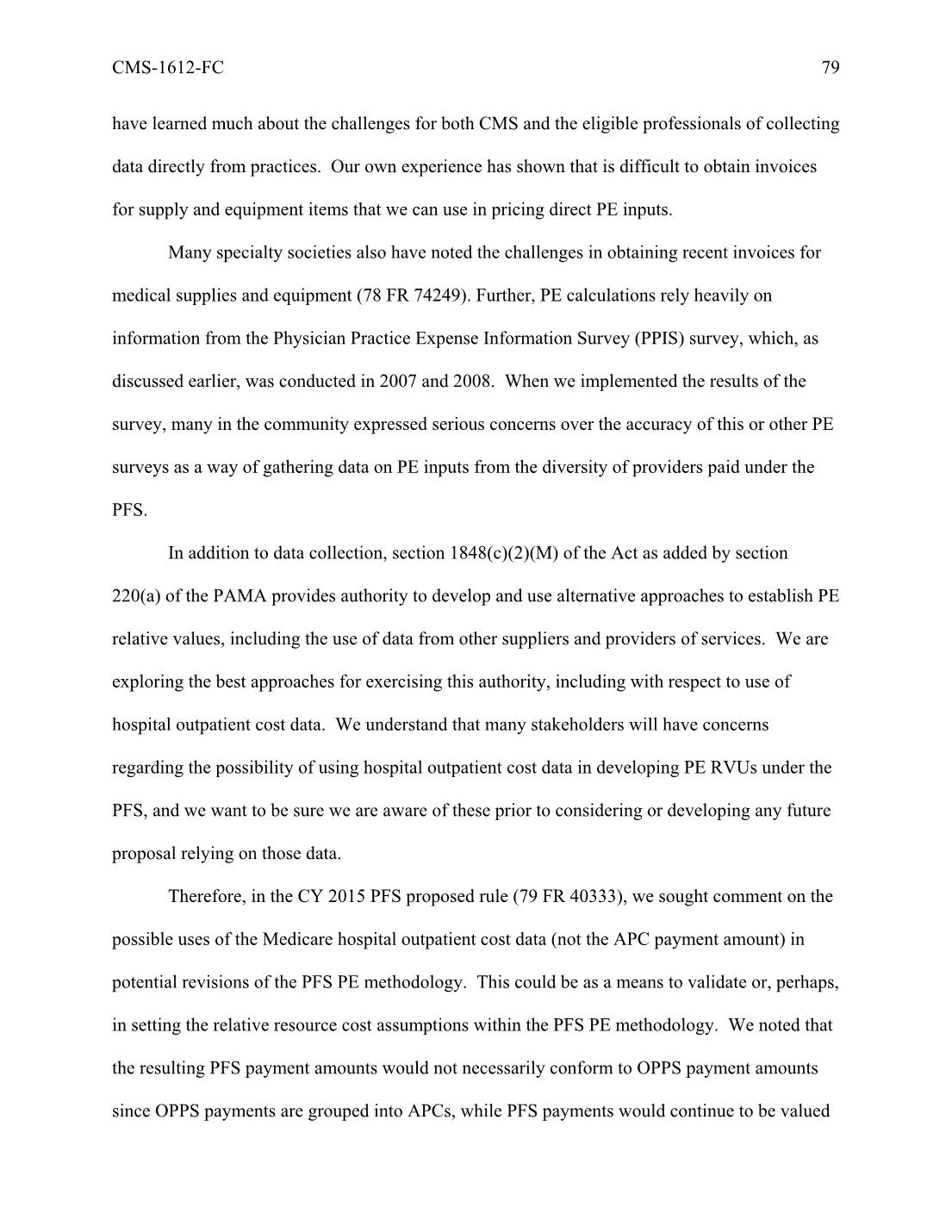 CMS-1612-FC

79

have learned much about the challenges for both CMS and the eligible professionals of collecting data directly from practices. Our own experience has shown that is difficult to obtain invoices for supply and equipment items that we can use in pricing direct PE inputs.

Many specialty societies also have noted the challenges in obtaining recent invoices for medical supplies and equipment (78 FR 74249). Further, PE calculations rely heavily on information from the Physician Practice Expense Information Survey (PPIS) survey, which, as discussed earlier, was conducted in 2007 and 2008. When we implemented the results of the survey, many in the community expressed serious concerns over the accuracy of this or other PE surveys as a way of gathering data on PE inputs from the diversity of providers paid under the PFS.

In addition to data collection, section 1848(c)(2)(M) of the Act as added by section 220(a) of the PAMA provides authority to develop and use alternative approaches to establish PE relative values, including the use of data from other suppliers and providers of services. We are exploring the best approaches for exercising this authority, including with respect to use of hospital outpatient cost data. We understand that many stakeholders will have concerns regarding the possibility of using hospital outpatient cost data in developing PE RVUs under the PFS, and we want to be sure we are aware of these prior to considering or developing any future proposal relying on those data.

Therefore, in the CY 2015 PFS proposed rule (79 FR 40333), we sought comment on the possible uses of the Medicare hospital outpatient cost data (not the APC payment amount) in potential revisions of the PFS PE methodology. This could be as a means to validate or, perhaps, in setting the relative resource cost assumptions within the PFS PE methodology. We noted that the resulting PFS payment amounts would not necessarily conform to OPPS payment amounts since OPPS payments are grouped into APCs, while PFS payments would continue to be valued